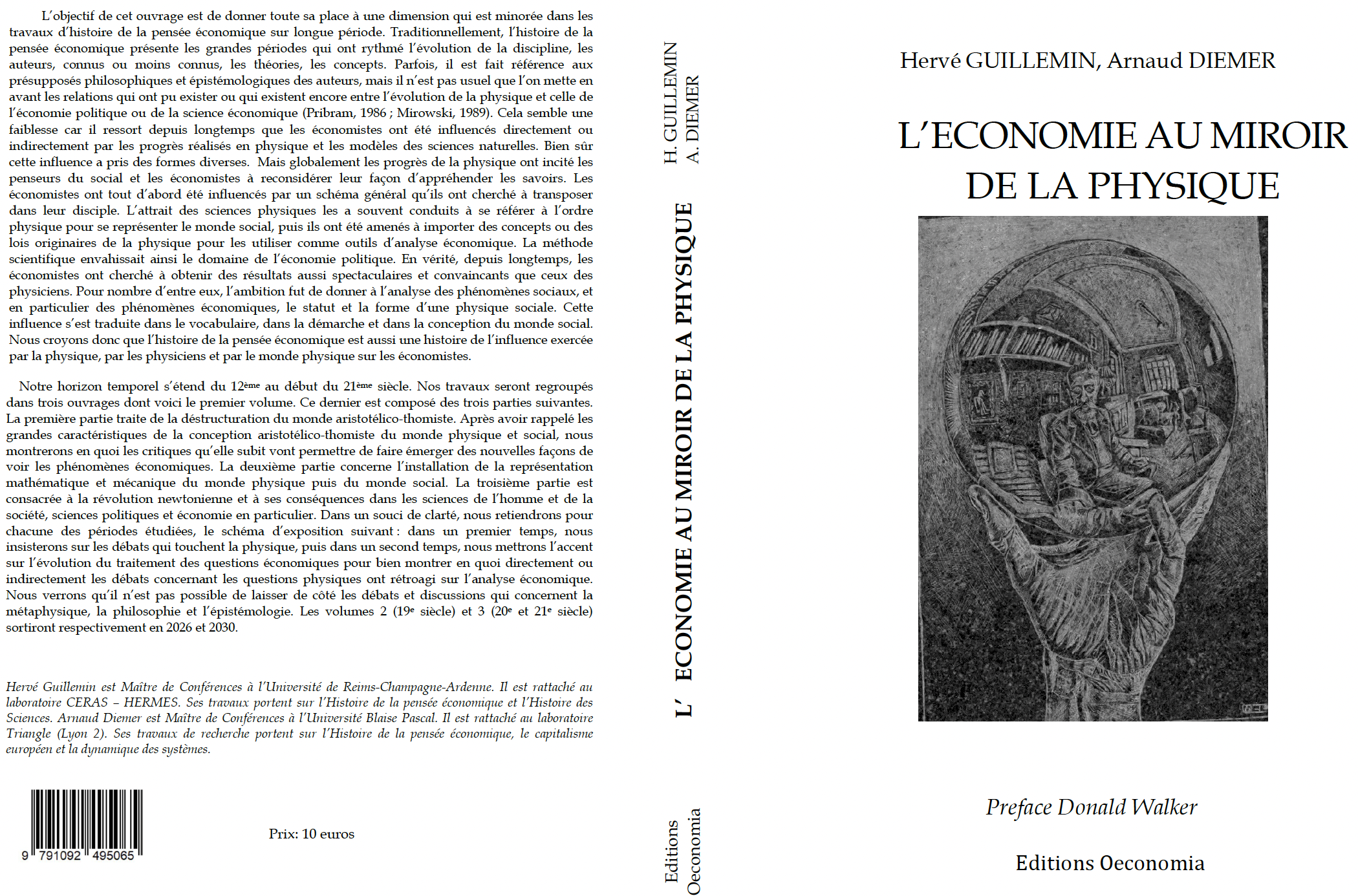 L'objectif de cet ouvrage est de donner toute sa place à une dimension qui est minorée dans les travaux d'histoire de la pensée économique sur longue période. Traditionnellement, l'histoire de la pensée économique présente les grandes périodes qui ont rythmé l'évolution de la discipline, les auteurs, connus ou moins connus, les théories, les concepts. Parfois, il est fait référence aux présupposés philosophiques et épistémologiques des auteurs, mais il n'est pas usuel que l'on mette en avant les relations qui ont pu exister ou qui existent encore entre l'évolution de la physique et celle de l'économie politique ou de la science économique (Pribram, 1986 ; Mirowski, 1989). Cela semble une faiblesse car il ressort depuis longtemps que les économistes ont été influencés directement ou indirectement par les progrès réalisés en physique et les modèles des sciences naturelles. Bien sûr cette influence a pris des formes diverses. Mais globalement les progrès de la physique ont incité les penseurs du social et les économistes à reconsidérer leur façon d'appréhender les savoirs. Les économistes ont tout d'abord été influencés par un schéma général qu'ils ont cherché à transposer dans leur disciple. L'attrait des sciences physiques les a souvent conduits à se référer à l'ordre physique pour se représenter le monde social, puis ils ont été amenés à importer des concepts ou des lois originaires de la physique pour les utiliser comme outils d'analyse économique. La méthode scientifique envahissait ainsi le domaine de l'économie politique. En vérité, depuis longtemps, les économistes ont cherché à obtenir des résultats aussi spectaculaires et convaincants que ceux des physiciens. Pour nombre d'entre eux, l'ambition fut de donner à l'analyse des phénomènes sociaux, et en particulier des phénomènes économiques, le statut et la forme d'une physique sociale. Cette influence s'est traduite dans le vocabulaire, dans la démarche et dans la conception du monde social. Nous croyons donc que l'histoire de la pensée économique est aussi une histoire de l'influence exercée par la physique, par les physiciens et par le monde physique sur les économistes.

Notre horizon temporel s'étend du 12ème au début du 21ème siècle. Nos travaux seront regroupés dans trois ouvrages dont voici le premier volume. Ce dernier est composé des trois parties suivantes. La première partie traite de la déstructuration du monde aristotélico-thomiste. Après avoir rappelé les grandes caractéristiques de la conception aristotélico-thomiste du monde physique et social, nous montrerons en quoi les critiques qu'elle subit vont permettre de faire émerger des nouvelles façons de voir les phénomènes économiques. La deuxième partie concerne l'installation de la représentation mathématique et mécanique du monde physique puis du monde social. La troisième partie est consacrée à la révolution newtonienne et à ses conséquences dans les sciences de l'homme et de la société, sciences politiques et économie en particulier. Dans un souci de clarté, nous retiendrons pour chacune des périodes étudiées, le schéma d'exposition suivant : dans un premier temps, nous insisterons sur les débats qui touchent la physique, puis dans un second temps, nous mettrons l'accent sur l'évolution du traitement des questions économiques pour bien montrer en quoi directement ou indirectement les débats concernant les questions physiques ont rétroagi sur l'analyse économique. Nous verrons qu'il n'est pas possible de laisser de côté les débats et discussions qui concernent la métaphysique, la philosophie et l'épistémologie. Les volumes 2 (19e siècle) et 3 (20e et 21e siècle) sortiront respectivement en 2026 et 2030.

Hervé Guillemin est Maître de Conférences à l'Université de Reims-Champagne-Ardenne. Il est rattaché au laboratoire CERAS – HERMES. Ses travaux portent sur l'Histoire de la pensée économique et l'Histoire des Sciences. Arnaud Diemer est Maître de Conférences à l'Université Blaise Pascal. Il est rattaché au laboratoire Triangle (Lyon 2). Ses travaux de recherche portent sur l'Histoire de la pensée économique, le capitalisme européen et la dynamique des systèmes.

9 791092 495065

Prix: 10 euros

H. GUILLEMIN
A. DIEMER

L' ECONOMIE AU MIROIR DE LA PHYSIQUE

Editions Oeconomia

Hervé GUILLEMIN, Arnaud DIEMER

L'ECONOMIE AU MIROIR DE LA PHYSIQUE

Preface Donald Walker

Editions Oeconomia